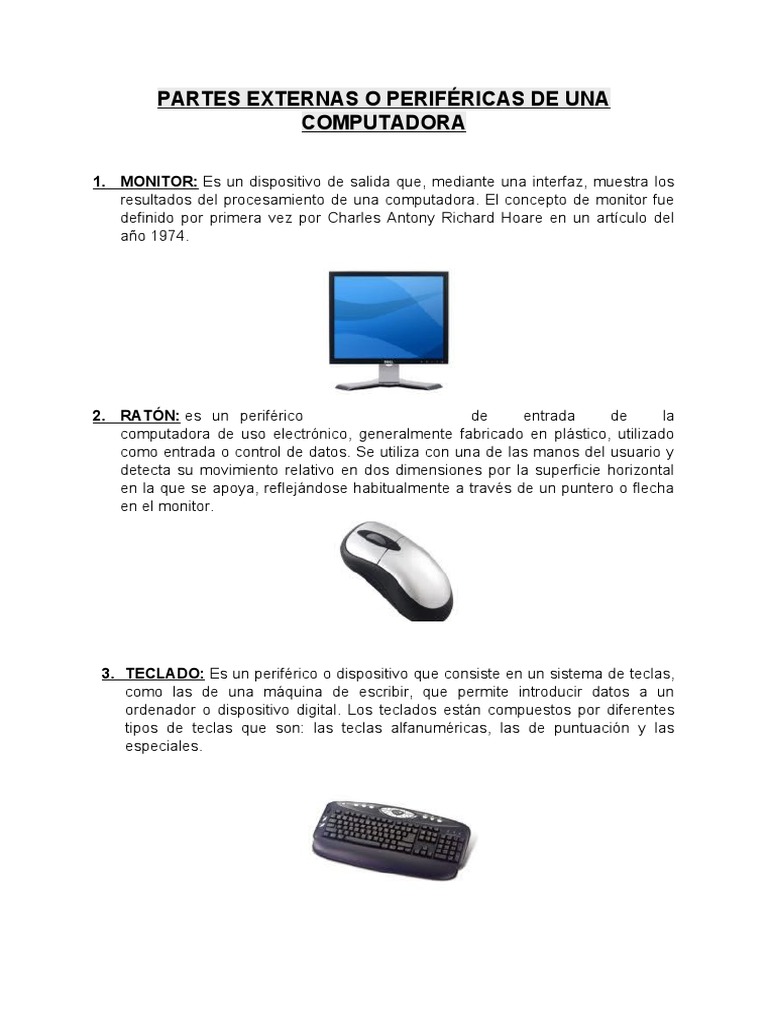 PARTES EXTERNAS O PERIFÉRICAS DE UNA COMPUTADORA

1. MONITOR: Es un dispositivo de salida que, mediante una interfaz, muestra los resultados del procesamiento de una computadora. El concepto de monitor fue definido por primera vez por Charles Antony Richard Hoare en un artículo del año 1974.

2. RATÓN: es un periférico de entrada de la computadora de uso electrónico, generalmente fabricado en plástico, utilizado como entrada o control de datos. Se utiliza con una de las manos del usuario y detecta su movimiento relativo en dos dimensiones por la superficie horizontal en la que se apoya, reflejándose habitualmente a través de un puntero o flecha en el monitor.

3. TECLADO: Es un periférico o dispositivo que consiste en un sistema de teclas, como las de una máquina de escribir, que permite introducir datos a un ordenador o dispositivo digital. Los teclados están compuestos por diferentes tipos de teclas que son: las teclas alfanuméricas, las de puntuación y las especiales.